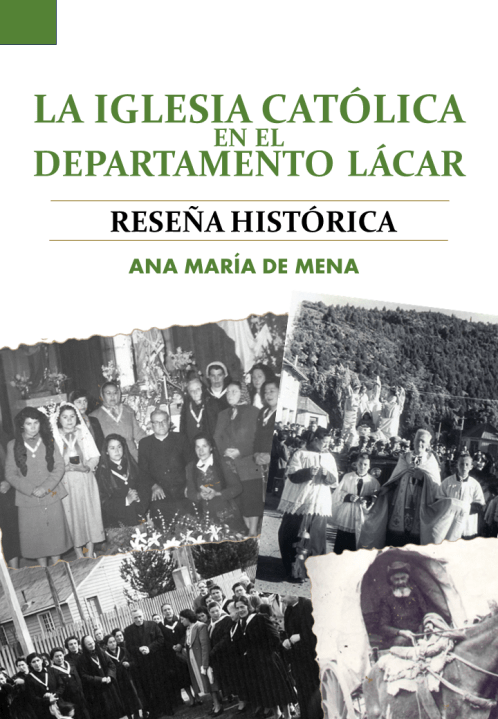 LA IGLESIA CATÓLICA
EN EL
DEPARTAMENTO LÁCAR

RESEÑA HISTÓRICA

ANA MARÍA DE MENA